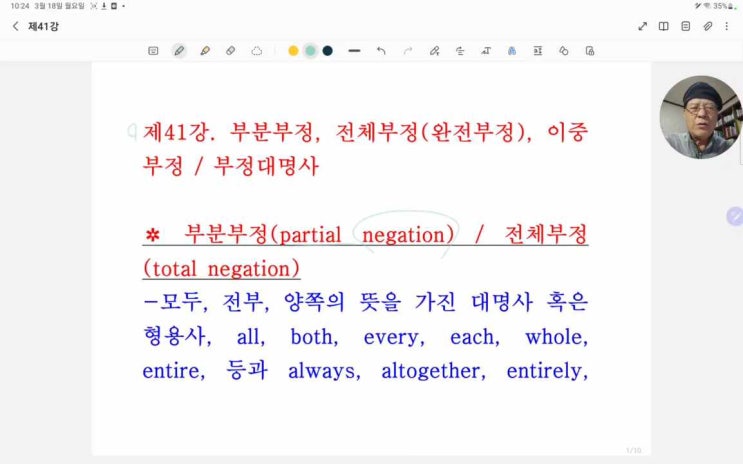 10:24 3월 18일 월요일

35%

제41강

제41강. 부분부정, 전체부정(완전부정), 이중부정 / 부정대명사

＊ 부분부정(partial negation) / 전체부정(total negation)

-모두, 전부, 양쪽의 뜻을 가진 대명사 혹은 형용사, all, both, every, each, whole, entire, 등과 always, altogether, entirely,

1/10